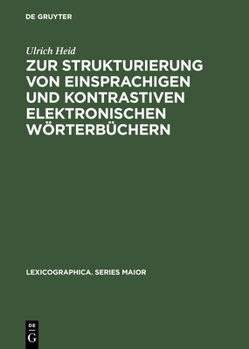 DE GRUYTER

Ulrich Heid

ZUR STRUKTURIERUNG VON EINSPRACHIGEN UND KONTRASTIVEN ELEKTRONISCHEN WÖRTERBÜCHERN

LEXICOGRAPHICA. SERIES MAIOR

DE G